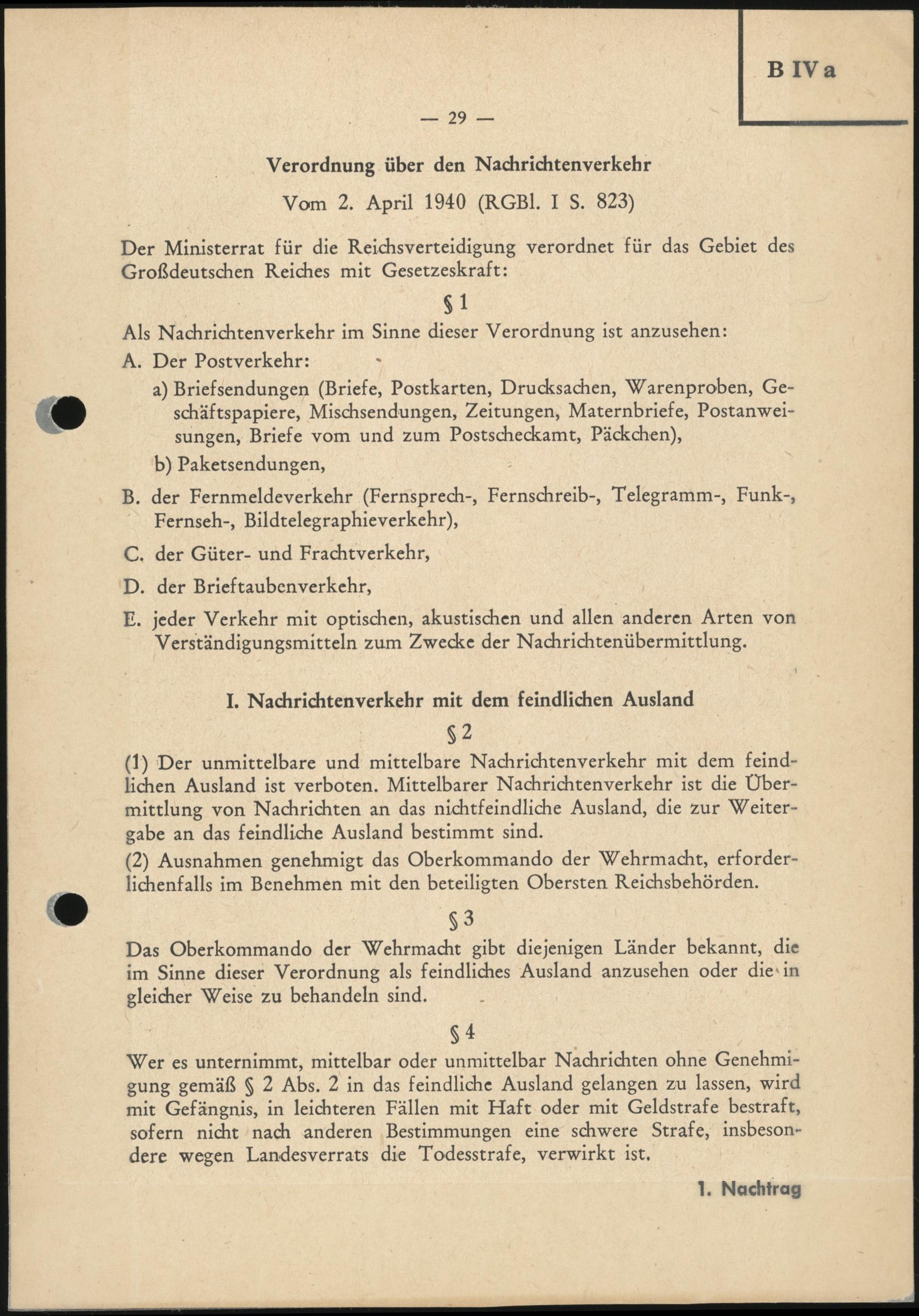 B IV a

— 29 —

Verordnung über den Nachrichtenverkehr

Vom 2. April 1940 (RGBl. I S. 823)

Der Ministerrat für die Reichsverteidigung verordnet für das Gebiet des Großdeutschen Reiches mit Gesetzeskraft:

§ 1

Als Nachrichtenverkehr im Sinne dieser Verordnung ist anzusehen:

A. Der Postverkehr:

a) Briefsendungen (Briefe, Postkarten, Drucksachen, Warenproben, Geschäftspapiere, Mischsendungen, Zeitungen, Maternbriefe, Postanweisungen, Briefe vom und zum Postscheckamt, Päckchen),

b) Paketsendungen,

B. der Fernmeldeverkehr (Fernsprech-, Fernschreib-, Telegramm-, Funk-, Fernseh-, Bildtelegraphieverkehr),

C. der Güter- und Frachtverkehr,

D. der Brieftaubenverkehr,

E. jeder Verkehr mit optischen, akustischen und allen anderen Arten von Verständigungsmitteln zum Zwecke der Nachrichtenübermittlung.

I. Nachrichtenverkehr mit dem feindlichen Ausland

§ 2

(1) Der unmittelbare und mittelbare Nachrichtenverkehr mit dem feindlichen Ausland ist verboten. Mittelbarer Nachrichtenverkehr ist die Übermittlung von Nachrichten an das nichtfeindliche Ausland, die zur Weitergabe an das feindliche Ausland bestimmt sind.

(2) Ausnahmen genehmigt das Oberkommando der Wehrmacht, erforderlichenfalls im Benehmen mit den beteiligten Obersten Reichsbehörden.

§ 3

Das Oberkommando der Wehrmacht gibt diejenigen Länder bekannt, die im Sinne dieser Verordnung als feindliches Ausland anzusehen oder die in gleicher Weise zu behandeln sind.

§ 4

Wer es unternimmt, mittelbar oder unmittelbar Nachrichten ohne Genehmigung gemäß § 2 Abs. 2 in das feindliche Ausland gelangen zu lassen, wird mit Gefängnis, in leichteren Fällen mit Haft oder mit Geldstrafe bestraft, sofern nicht nach anderen Bestimmungen eine schwere Strafe, insbesondere wegen Landesverrats die Todesstrafe, verwirkt ist.

1. Nachtrag